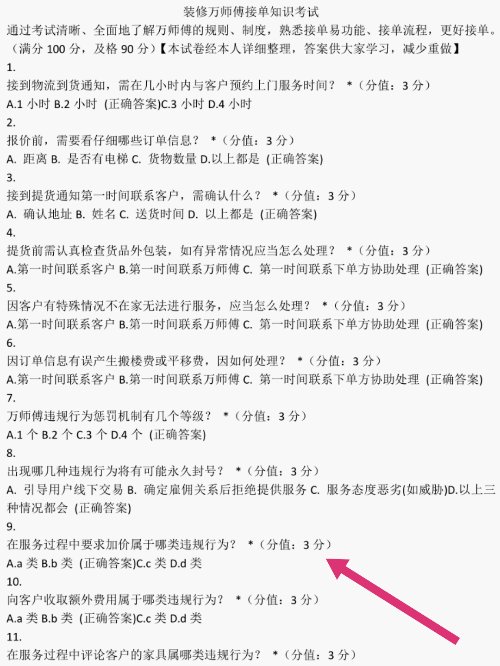 装修万师傅接单知识考试

通过考试清晰、全面地了解万师傅的规则、制度，熟悉接单易功能、接单流程，更好接单。（满分 100 分，及格 90 分）【本试卷经本人详细整理，答案供大家学习，减少重做】

1.

接到物流到货通知，需在几小时内与客户预约上门服务时间？ *（分值：3 分）

A.1 小时 B.2 小时 (正确答案)C.3 小时 D.4 小时

2.

报价前，需要看仔细哪些订单信息？ *（分值：3 分）

A. 距离 B. 是否有电梯 C. 货物数量 D.以上都是 (正确答案)

3.

接到提货通知第一时间联系客户，需确认什么？ *（分值：3 分）

A. 确认地址 B. 姓名 C. 送货时间 D. 以上都是 (正确答案)

4.

提货前需认真检查货品外包装，如有异常情况应当怎么处理？ *（分值：3 分）

A.第一时间联系客户 B.第一时间联系万师傅 C. 第一时间联系下单方协助处理 (正确答案)

5.

因客户有特殊情况不在家无法进行服务，应当怎么处理？ *（分值：3 分）

A.第一时间联系客户 B.第一时间联系万师傅 C. 第一时间联系下单方协助处理 (正确答案)

6.

因订单信息有误产生搬楼费或平移费，因如何处理？ *（分值：3 分）

A.第一时间联系客户 B.第一时间联系万师傅 C. 第一时间联系下单方协助处理 (正确答案)

7.

万师傅违规行为惩罚机制有几个等级？ *（分值：3 分）

A.1 个 B.2 个 C.3 个 D.4 个 (正确答案)

8.

出现哪几种违规行为将有可能永久封号？ *（分值：3 分）

A. 引导用户线下交易 B. 确定雇佣关系后拒绝提供服务 C. 服务态度恶劣(如威胁)D.以上三种情况都会 (正确答案)

9.

在服务过程中要求加价属于哪类违规行为？ *（分值：3 分）

A.a 类 B.b 类 (正确答案)C.c 类 D.d 类

10.

向客户收取额外费用属于哪类违规行为？ *（分值：3 分）

A.a 类 B.b 类 (正确答案)C.c 类 D.d 类

11.

在服务过程中评论客户的家具属哪类违规行为？ *（分值：3 分）